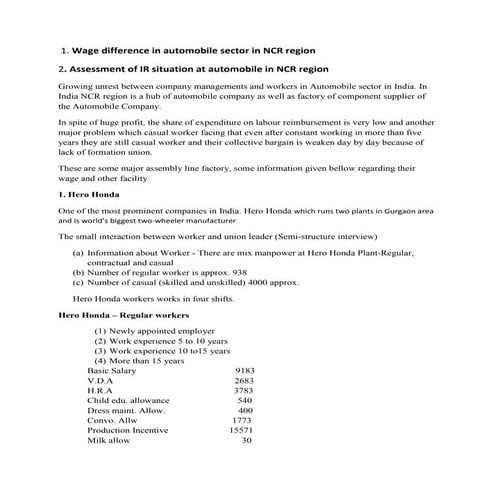 1. Wage difference in automobile sector in NCR region

2. Assessment of IR situation at automobile in NCR region

Growing unrest between company managements and workers in Automobile sector in India. In India NCR region is a hub of automobile company as well as factory of component supplier of the Automobile Company.

In spite of huge profit, the share of expenditure on labour reimbursement is very low and another major problem which casual worker facing that even after constant working in more than five years they are still casual worker and their collective bargain is weaken day by day because of lack of formation union.

These are some major assembly line factory, some information given bellow regarding their wage and other facility

1. Hero Honda

One of the most prominent companies in India. Hero Honda which runs two plants in Gurgaon area and is world's biggest two-wheeler manufacturer

The small interaction between worker and union leader (Semi-structure interview)

(a) Information about Worker - There are mix manpower at Hero Honda Plant-Regular, contractual and casual
(b) Number of regular worker is approx. 938
(c) Number of casual (skilled and unskilled) 4000 approx.

Hero Honda workers works in four shifts.

Hero Honda – Regular workers

(1) Newly appointed employer
(2) Work experience 5 to 10 years
(3) Work experience 10 to15 years
(4) More than 15 years

| | |
|---|---|
| Basic Salary | 9183 |
| V.D.A | 2683 |
| H.R.A | 3783 |
| Child edu. allowance | 540 |
| Dress maint. Allow. | 400 |
| Convo. Allw | 1773 |
| Production Incentive | 15571 |
| Milk allow | 30 |